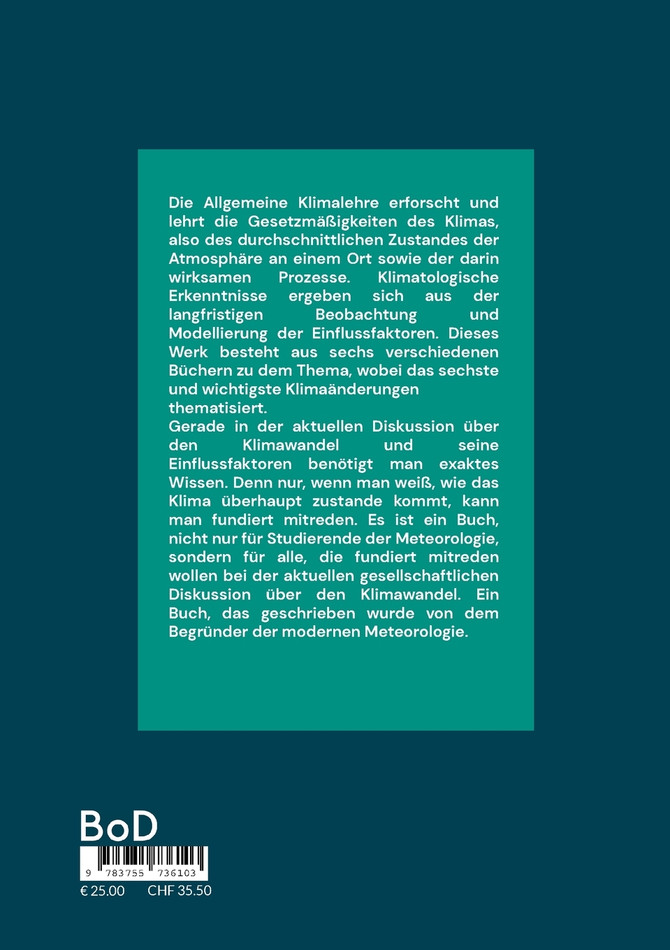 Die Allgemeine Klimalehre erforscht und lehrt die Gesetzmäßigkeiten des Klimas, also des durchschnittlichen Zustandes der Atmosphäre an einem Ort sowie der darin wirksamen Prozesse. Klimatologische Erkenntnisse ergeben sich aus der langfristigen Beobachtung und Modellierung der Einflussfaktoren. Dieses Werk besteht aus sechs verschiedenen Büchern zu dem Thema, wobei das sechste und wichtigste Klimaänderungen thematisiert.
Gerade in der aktuellen Diskussion über den Klimawandel und seine Einflussfaktoren benötigt man exaktes Wissen. Denn nur, wenn man weiß, wie das Klima überhaupt zustande kommt, kann man fundiert mitreden. Es ist ein Buch, nicht nur für Studierende der Meteorologie, sondern für alle, die fundiert mitreden wollen bei der aktuellen gesellschaftlichen Diskussion über den Klimawandel. Ein Buch, das geschrieben wurde von dem Begründer der modernen Meteorologie.

BoD

9 783755 736103

€ 25.00 CHF 35.50